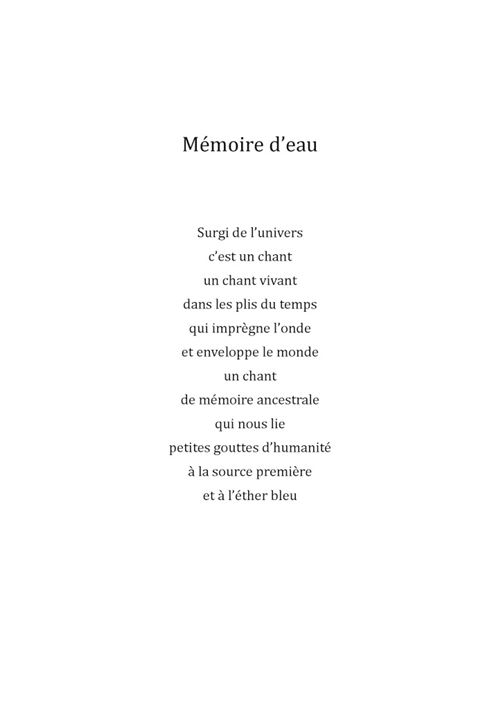 Mémoire d’eau

Surgi de l’univers
c’est un chant
un chant vivant
dans les plis du temps
qui imprègne l’onde
et enveloppe le monde
un chant
de mémoire ancestrale
qui nous lie
petites gouttes d’humanité
à la source première
et à l’éther bleu